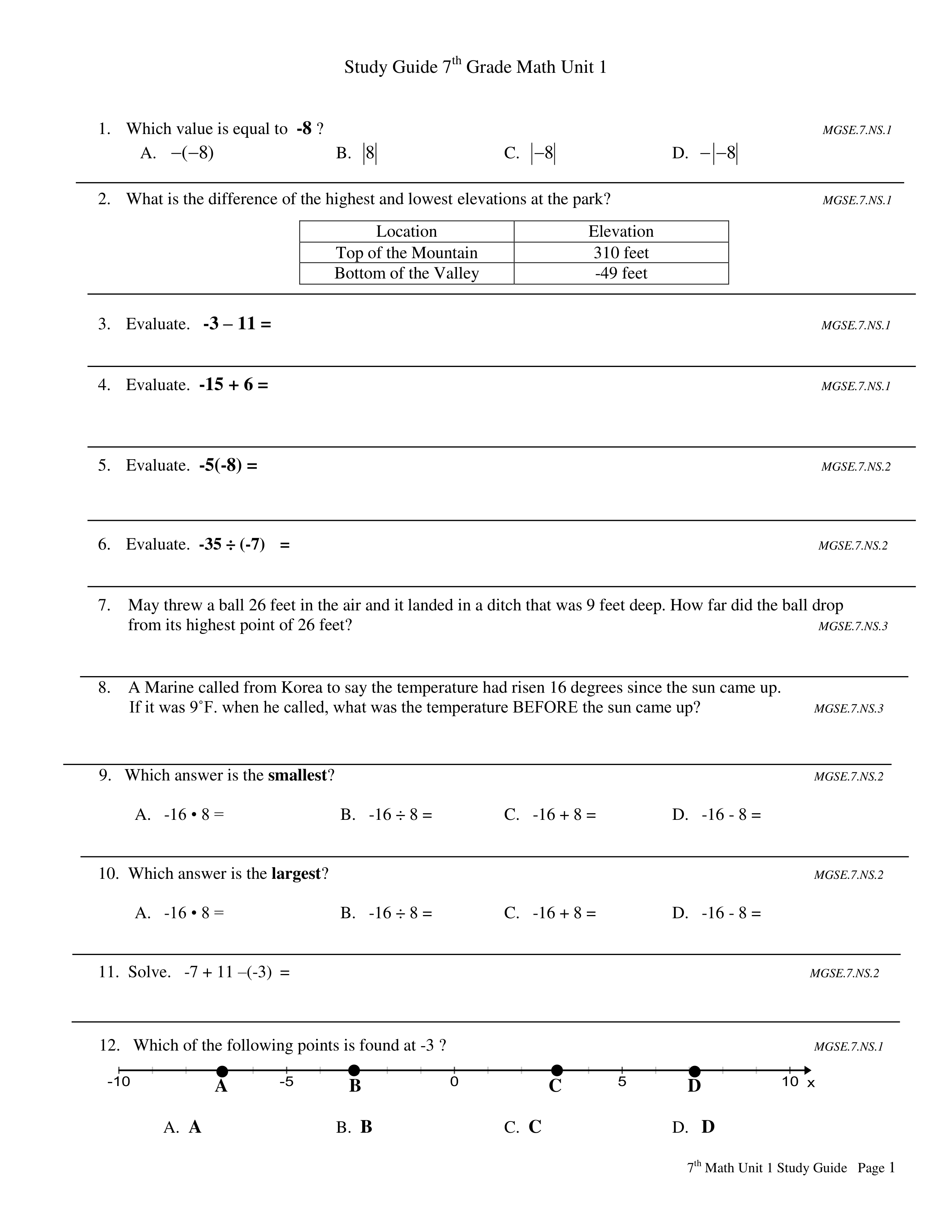 Study Guide 7$^{th}$ Grade Math Unit 1

1. Which value is equal to **-8** ? MGSE.7.NS.1

A. $-(-8)$ B. $|8|$ C. $|-8|$ D. $-|-8|$

2. What is the difference of the highest and lowest elevations at the park? MGSE.7.NS.1

| Location | Elevation |
|---|---|
| Top of the Mountain | 310 feet |
| Bottom of the Valley | -49 feet |

3. Evaluate. **-3 – 11 =** MGSE.7.NS.1

4. Evaluate. **-15 + 6 =** MGSE.7.NS.1

5. Evaluate. **-5(-8) =** MGSE.7.NS.2

6. Evaluate. **-35 ÷ (-7) =** MGSE.7.NS.2

7. May threw a ball 26 feet in the air and it landed in a ditch that was 9 feet deep. How far did the ball drop from its highest point of 26 feet? MGSE.7.NS.3

8. A Marine called from Korea to say the temperature had risen 16 degrees since the sun came up. If it was 9˚F. when he called, what was the temperature BEFORE the sun came up? MGSE.7.NS.3

9. Which answer is the **smallest**? MGSE.7.NS.2

A. -16 • 8 = B. -16 ÷ 8 = C. -16 + 8 = D. -16 - 8 =

10. Which answer is the **largest**? MGSE.7.NS.2

A. -16 • 8 = B. -16 ÷ 8 = C. -16 + 8 = D. -16 - 8 =

11. Solve. -7 + 11 –(-3) = MGSE.7.NS.2

12. Which of the following points is found at -3 ? MGSE.7.NS.1

-10 A -5 B 0 C 5 D 10 x

A. **A** B. **B** C. **C** D. **D**

7$^{th}$ Math Unit 1 Study Guide Page 1